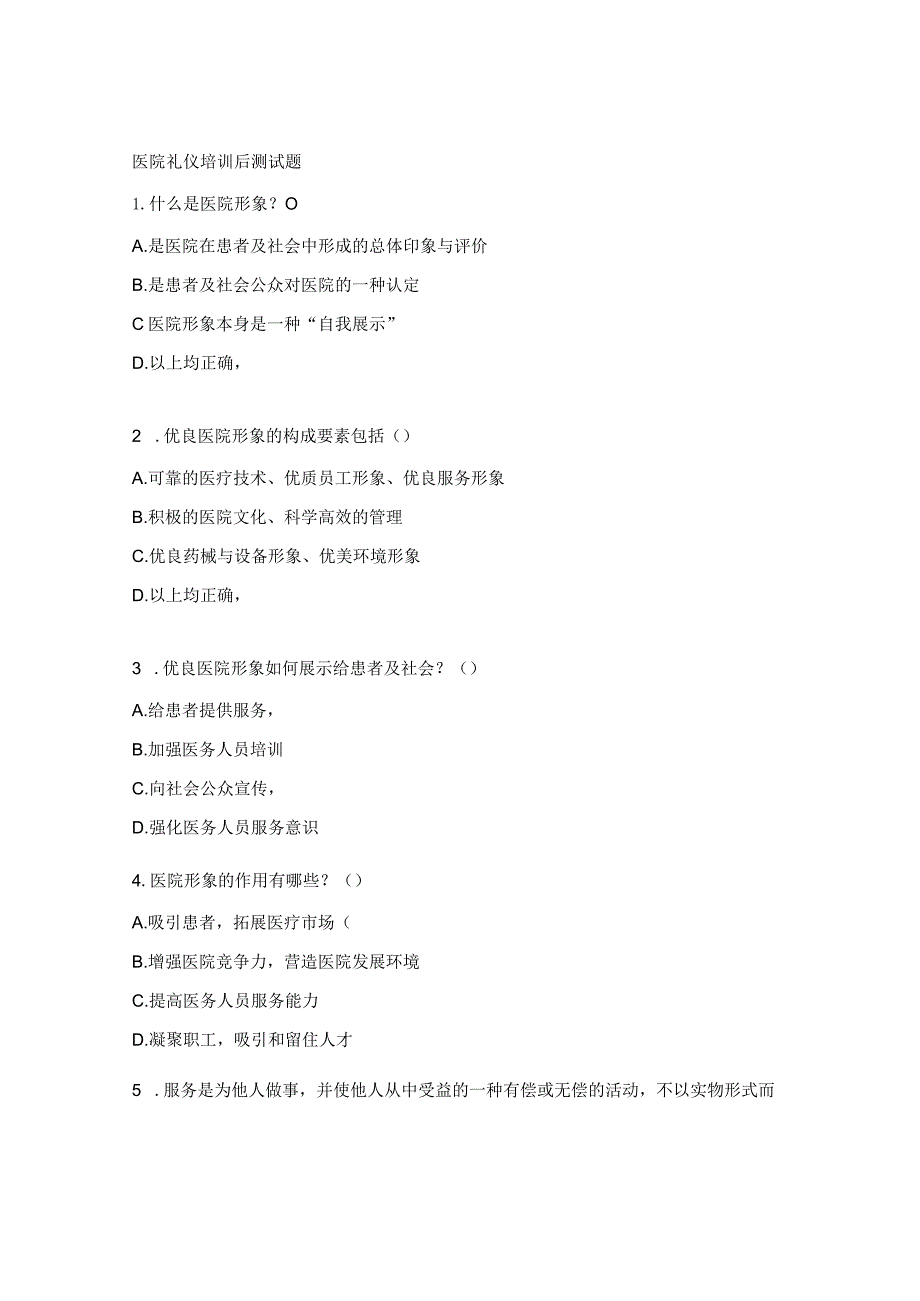 医院礼仪培训后测试题

1. 什么是医院形象？O

A.是医院在患者及社会中形成的总体印象与评价

B.是患者及社会公众对医院的一种认定

C 医院形象本身是一种“自我展示”

D.以上均正确，

2 . 优良医院形象的构成要素包括（）

A.可靠的医疗技术、优质员工形象、优良服务形象

B.积极的医院文化、科学高效的管理

C.优良药械与设备形象、优美环境形象

D.以上均正确，

3 . 优良医院形象如何展示给患者及社会？（）

A.给患者提供服务，

B.加强医务人员培训

C.向社会公众宣传，

D.强化医务人员服务意识

4. 医院形象的作用有哪些？（）

A.吸引患者，拓展医疗市场（

B.增强医院竞争力，营造医院发展环境

C.提高医务人员服务能力

D.凝聚职工，吸引和留住人才

5 . 服务是为他人做事，并使他人从中受益的一种有偿或无偿的活动，不以实物形式而